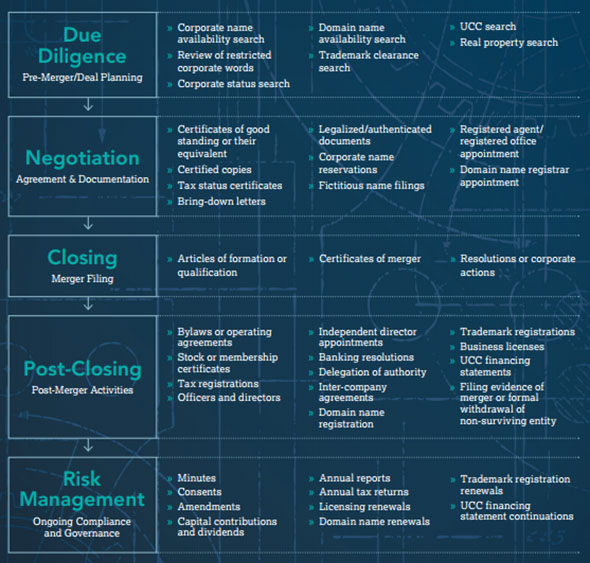 Due Diligence
Pre-Merger/Deal Planning

» Corporate name availability search
» Review of restricted corporate words
» Corporate status search

» Domain name availability search
» Trademark clearance search

» UCC search
» Real property search

Negotiation
Agreement & Documentation

» Certificates of good standing or their equivalent
» Certified copies
» Tax status certificates
» Bring-down letters

» Legalized/authenticated documents
» Corporate name reservations
» Fictitious name filings

» Registered agent/ registered office appointment
» Domain name registrar appointment

Closing
Merger Filing

» Articles of formation or qualification

» Certificates of merger

» Resolutions or corporate actions

Post-Closing
Post-Merger Activities

» Bylaws or operating agreements
» Stock or membership certificates
» Tax registrations
» Officers and directors

» Independent director appointments
» Banking resolutions
» Delegation of authority
» Inter-company agreements
» Domain name registration

» Trademark registrations
» Business licenses
» UCC financing statements
» Filing evidence of merger or formal withdrawal of non-surviving entity

Risk Management
Ongoing Compliance and Governance

» Minutes
» Consents
» Amendments
» Capital contributions and dividends

» Annual reports
» Annual tax returns
» Licensing renewals
» Domain name renewals

» Trademark registration renewals
» UCC financing statement continuations